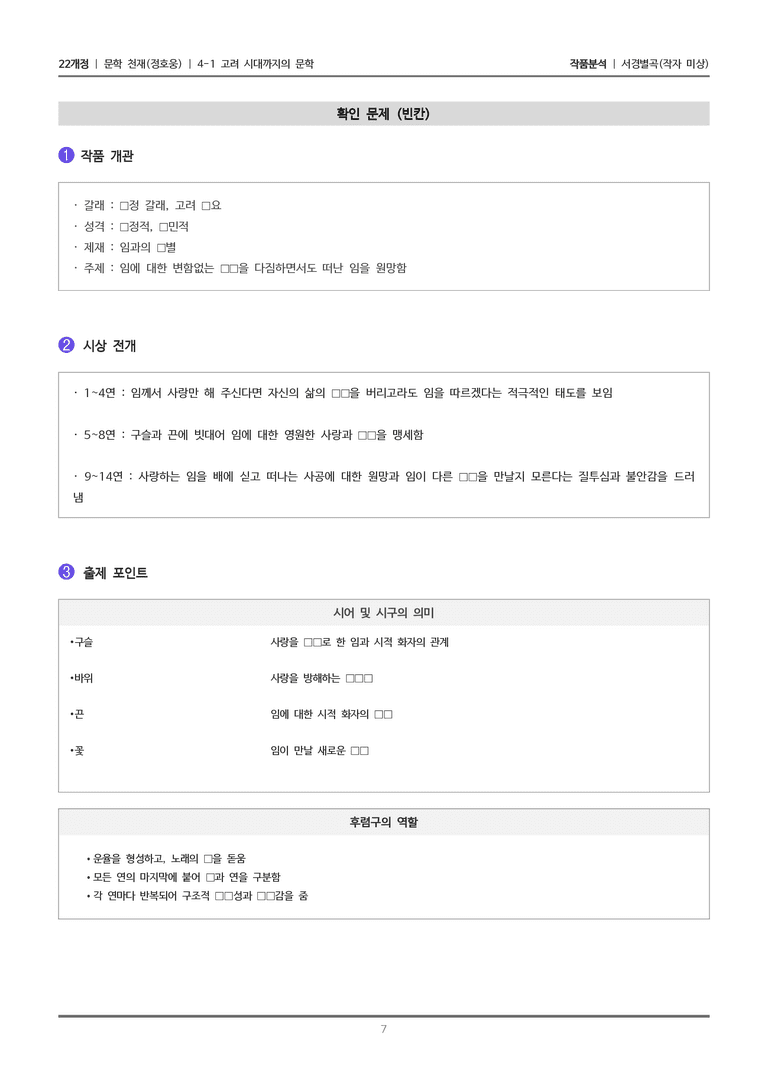 22개정 | 문학 천재(정호웅) | 4-1 고려 시대까지의 문학

작품분석 | 서경별곡(작자 미상)

확인 문제 (빈칸)

1 작품 개관

· 갈래 : □정 갈래, 고려 □요
· 성격 : □정적, □민적
· 제재 : 임과의 □별
· 주제 : 임에 대한 변함없는 □□을 다짐하면서도 떠난 임을 원망함

2 시상 전개

· 1~4연 : 임께서 사랑만 해 주신다면 자신의 삶의 □□을 버리고라도 임을 따르겠다는 적극적인 태도를 보임

· 5~8연 : 구슬과 끈에 빗대어 임에 대한 영원한 사랑과 □□을 맹세함

· 9~14연 : 사랑하는 임을 배에 싣고 떠나는 사공에 대한 원망과 임이 다른 □□을 만날지 모른다는 질투심과 불안감을 드러냄

3 출제 포인트

시어 및 시구의 의미

| | |
|---|---|
| •구슬 | 사랑을 □□로 한 임과 시적 화자의 관계 |
| •바위 | 사랑을 방해하는 □□□ |
| •끈 | 임에 대한 시적 화자의 □□ |
| •꽃 | 임이 만날 새로운 □□ |

후렴구의 역할

• 운율을 형성하고, 노래의 □을 돋움
• 모든 연의 마지막에 붙어 □과 연을 구분함
• 각 연마다 반복되어 구조적 □□성과 □□감을 줌

7